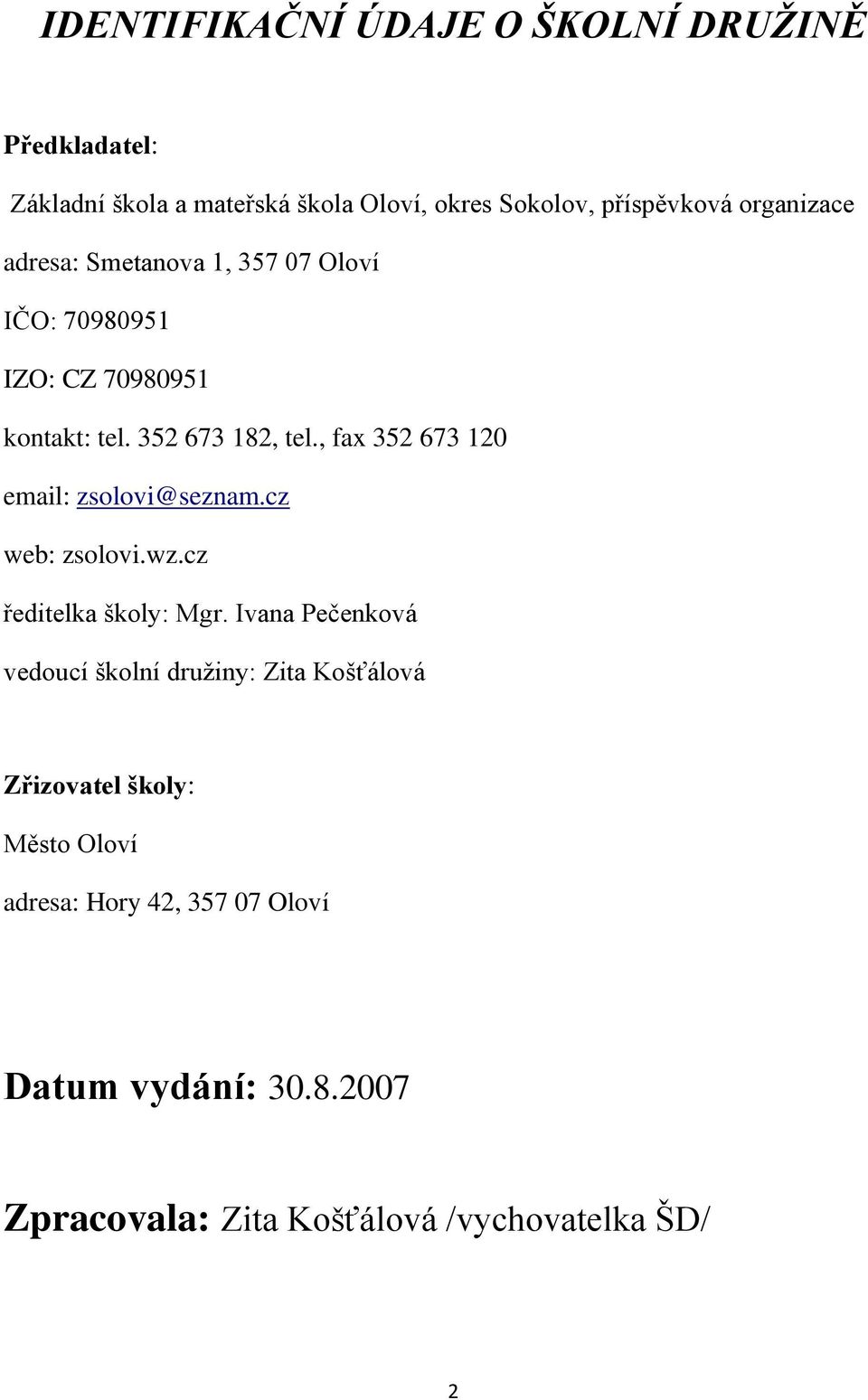 IDENTIFIKAČNÍ ÚDAJE O ŠKOLNÍ DRUŽINĚ

Předkladatel:

Základní škola a mateřská škola Oloví, okres Sokolov, příspěvková organizace

adresa: Smetanova 1, 357 07 Oloví

IČO: 70980951

IZO: CZ 70980951

kontakt: tel. 352 673 182, tel., fax 352 673 120

email: zsolovi@seznam.cz

web: zsolovi.wz.cz

ředitelka školy: Mgr. Ivana Pečenková

vedoucí školní družiny: Zita Košťálová

Zřizovatel školy:

Město Oloví

adresa: Hory 42, 357 07 Oloví

Datum vydání: 30.8.2007

Zpracovala: Zita Košťálová /vychovatelka ŠD/

2